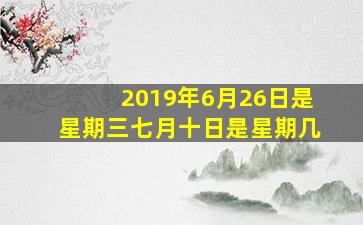 2019年6月26日是星期三七月十日是星期几